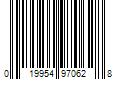 0 19954 97062 8